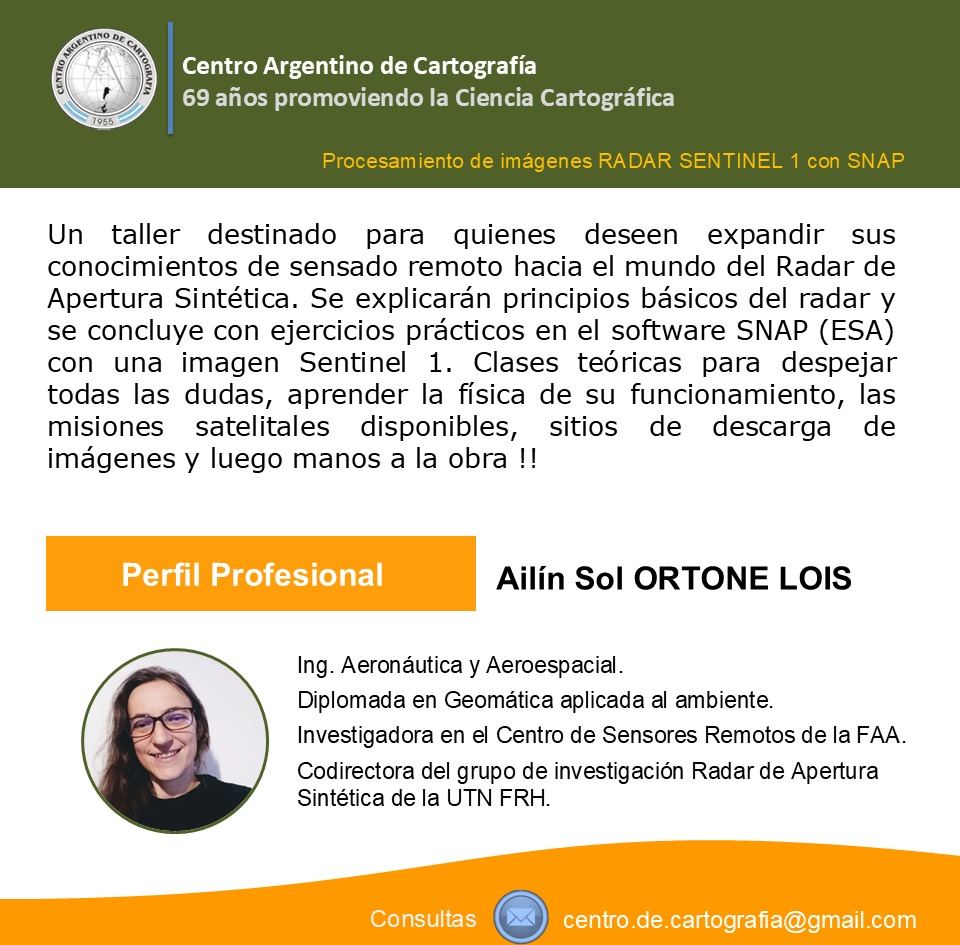 CENTRO ARGENTINO DE CARTOGRAFIA
1955

Centro Argentino de Cartografía
69 años promoviendo la Ciencia Cartográfica

Procesamiento de imágenes RADAR SENTINEL 1 con SNAP

Un taller destinado para quienes deseen expandir sus conocimientos de sensado remoto hacia el mundo del Radar de Apertura Sintética. Se explicarán principios básicos del radar y se concluye con ejercicios prácticos en el software SNAP (ESA) con una imagen Sentinel 1. Clases teóricas para despejar todas las dudas, aprender la física de su funcionamiento, las misiones satelitales disponibles, sitios de descarga de imágenes y luego manos a la obra !!

Perfil Profesional

Ailín Sol ORTONE LOIS

Ing. Aeronáutica y Aeroespacial.

Diplomada en Geomática aplicada al ambiente.

Investigadora en el Centro de Sensores Remotos de la FAA.

Codirectora del grupo de investigación Radar de Apertura Sintética de la UTN FRH.

Consultas centro.de.cartografia@gmail.com